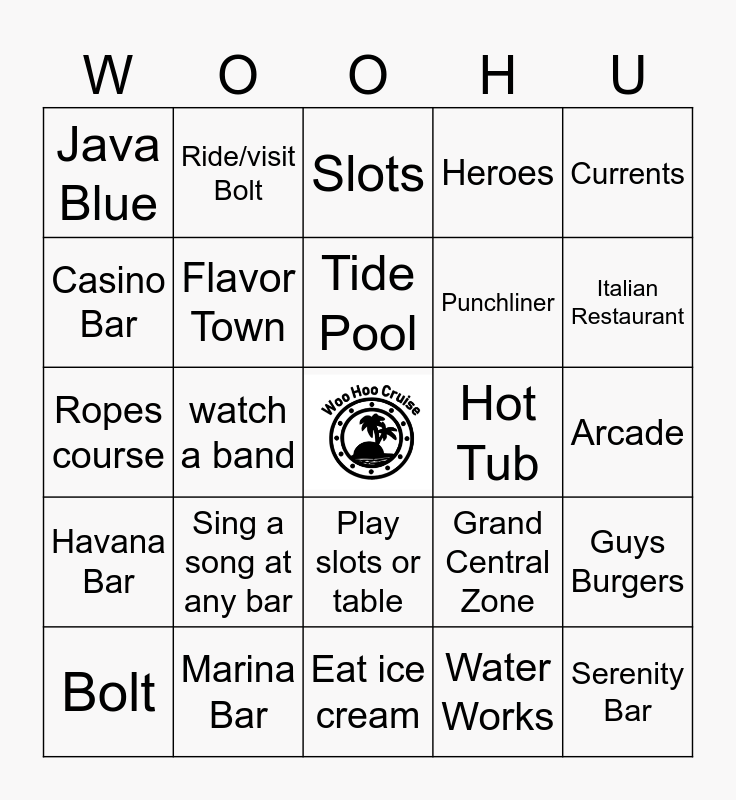 | W | O | O | H | U |
|---|---|---|---|---|
| Java Blue | Ride/visit Bolt | Slots | Heroes | Currents |
| Casino Bar | Flavor Town | Tide Pool | Punchliner | Italian Restaurant |
| Ropes course | watch a band | Woo Hoo Cruise | Hot Tub | Arcade |
| Havana Bar | Sing a song at any bar | Play slots or table | Grand Central Zone | Guys Burgers |
| Bolt | Marina Bar | Eat ice cream | Water Works | Serenity Bar |